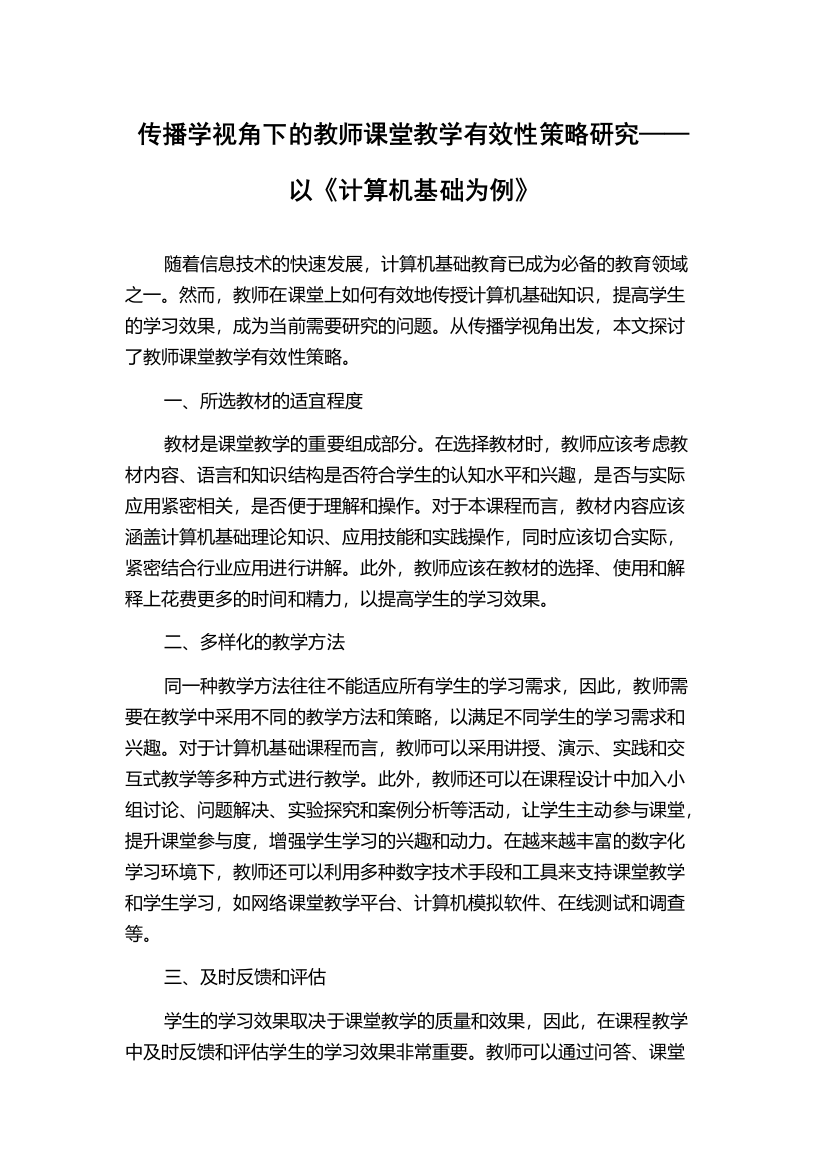 传播学视角下的教师课堂教学有效性策略研究——以《计算机基础为例》

随着信息技术的快速发展，计算机基础教育已成为必备的教育领域之一。然而，教师在课堂上如何有效地传授计算机基础知识，提高学生的学习效果，成为当前需要研究的问题。从传播学视角出发，本文探讨了教师课堂教学有效性策略。

一、所选教材的适宜程度

教材是课堂教学的重要组成部分。在选择教材时，教师应该考虑教材内容、语言和知识结构是否符合学生的认知水平和兴趣，是否与实际应用紧密相关，是否便于理解和操作。对于本课程而言，教材内容应该涵盖计算机基础理论知识、应用技能和实践操作，同时应该切合实际，紧密结合行业应用进行讲解。此外，教师应该在教材的选择、使用和解释上花费更多的时间和精力，以提高学生的学习效果。

二、多样化的教学方法

同一种教学方法往往不能适应所有学生的学习需求，因此，教师需要在教学中采用不同的教学方法和策略，以满足不同学生的学习需求和兴趣。对于计算机基础课程而言，教师可以采用讲授、演示、实践和交互式教学等多种方式进行教学。此外，教师还可以在课程设计中加入小组讨论、问题解决、实验探究和案例分析等活动，让学生主动参与课堂，提升课堂参与度，增强学生学习的兴趣和动力。在越来越丰富的数字化学习环境下，教师还可以利用多种数字技术手段和工具来支持课堂教学和学生学习，如网络课堂教学平台、计算机模拟软件、在线测试和调查等。

三、及时反馈和评估

学生的学习效果取决于课堂教学的质量和效果，因此，在课程教学中及时反馈和评估学生的学习效果非常重要。教师可以通过问答、课堂